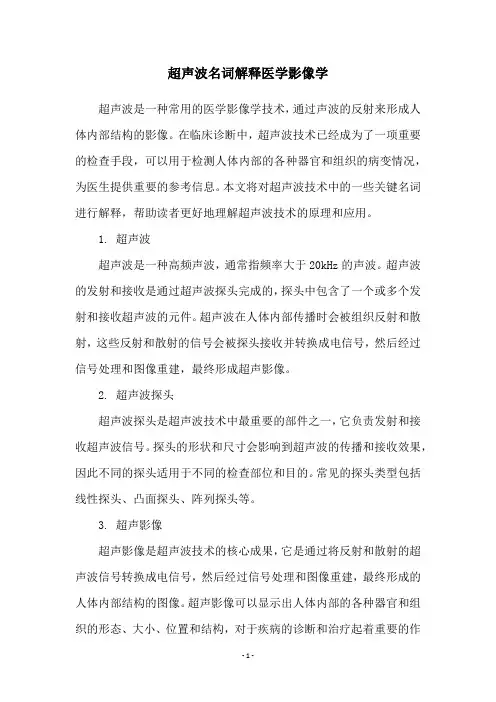 超声波名词解释医学影像学

超声波是一种常用的医学影像学技术，通过声波的反射来形成人体内部结构的影像。在临床诊断中，超声波技术已经成为了一项重要的检查手段，可以用于检测人体内部的各种器官和组织的病变情况，为医生提供重要的参考信息。本文将对超声波技术中的一些关键名词进行解释，帮助读者更好地理解超声波技术的原理和应用。

1. 超声波

超声波是一种高频声波，通常指频率大于 20kHz 的声波。超声波的发射和接收是通过超声波探头完成的，探头中包含了一个或多个发射和接收超声波的元件。超声波在人体内部传播时会被组织反射和散射，这些反射和散射的信号会被探头接收并转换成电信号，然后经过信号处理和图像重建，最终形成超声影像。

2. 超声波探头

超声波探头是超声波技术中最重要的部件之一，它负责发射和接收超声波信号。探头的形状和尺寸会影响到超声波的传播和接收效果，因此不同的探头适用于不同的检查部位和目的。常见的探头类型包括线性探头、凸面探头、阵列探头等。

3. 超声影像

超声影像是超声波技术的核心成果，它是通过将反射和散射的超声波信号转换成电信号，然后经过信号处理和图像重建，最终形成的人体内部结构的图像。超声影像可以显示出人体内部的各种器官和组织的形态、大小、位置和结构，对于疾病的诊断和治疗起着重要的作

- 1 -